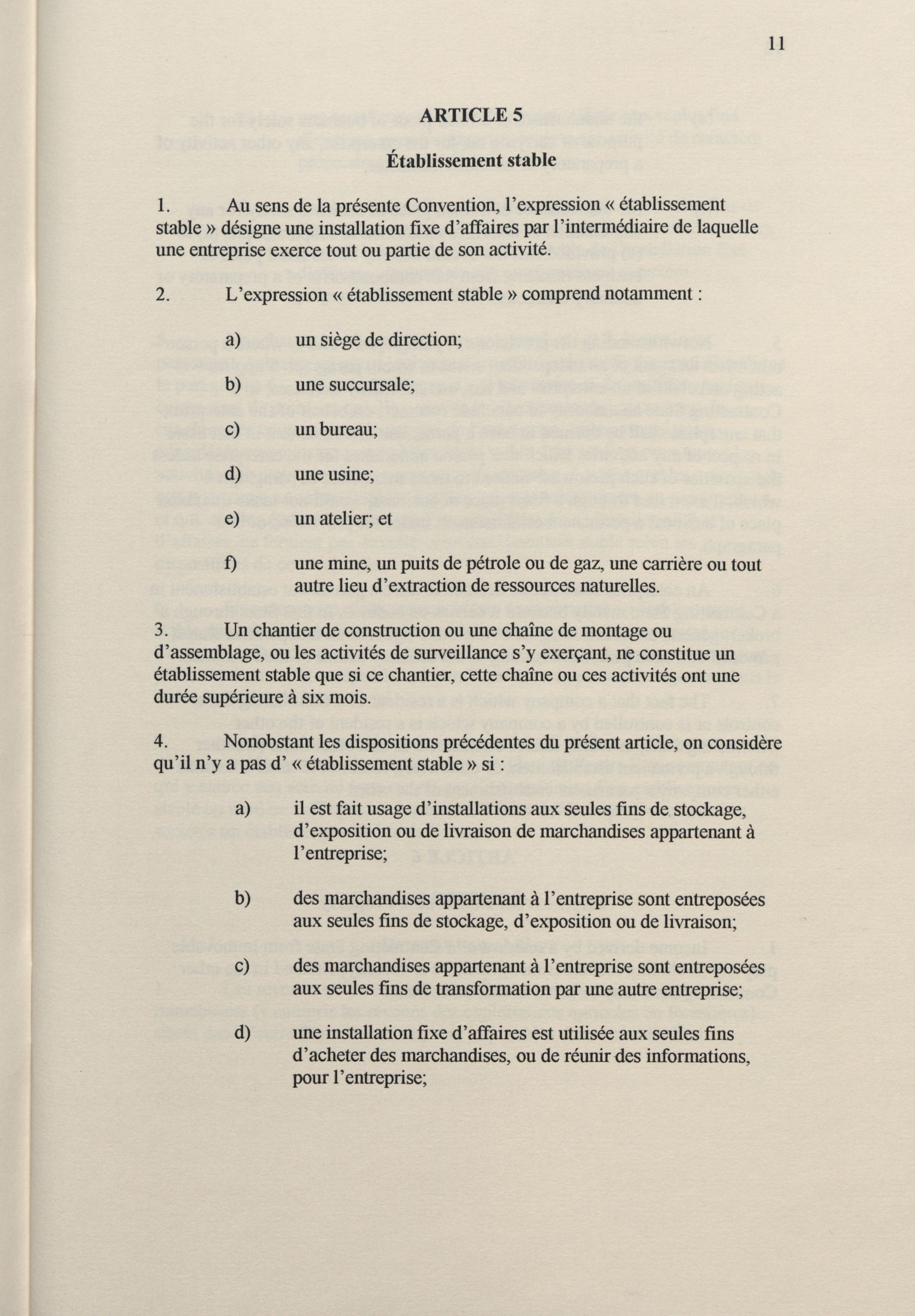 11

ARTICLE 5

Établissement stable

1. Au sens de la présente Convention, l'expression « établissement stable » désigne une installation fixe d'affaires par l'intermédiaire de laquelle une entreprise exerce tout ou partie de son activité.

2. L'expression « établissement stable » comprend notamment :

a) un siège de direction;

b) une succursale;

c) un bureau;

d) une usine;

e) un atelier; et

f) une mine, un puits de pétrole ou de gaz, une carrière ou tout autre lieu d'extraction de ressources naturelles.

3. Un chantier de construction ou une chaîne de montage ou d'assemblage, ou les activités de surveillance s'y exerçant, ne constitue un établissement stable que si ce chantier, cette chaîne ou ces activités ont une durée supérieure à six mois.

4. Nonobstant les dispositions précédentes du présent article, on considère qu'il n'y a pas d' « établissement stable » si :

a) il est fait usage d'installations aux seules fins de stockage, d'exposition ou de livraison de marchandises appartenant à l'entreprise;

b) des marchandises appartenant à l'entreprise sont entreposées aux seules fins de stockage, d'exposition ou de livraison;

c) des marchandises appartenant à l'entreprise sont entreposées aux seules fins de transformation par une autre entreprise;

d) une installation fixe d'affaires est utilisée aux seules fins d'acheter des marchandises, ou de réunir des informations, pour l'entreprise;